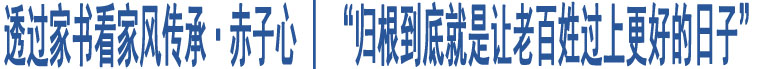 透过家书看家风传承·赤子心 | “归根到底就是让老百姓过上更好的日子”